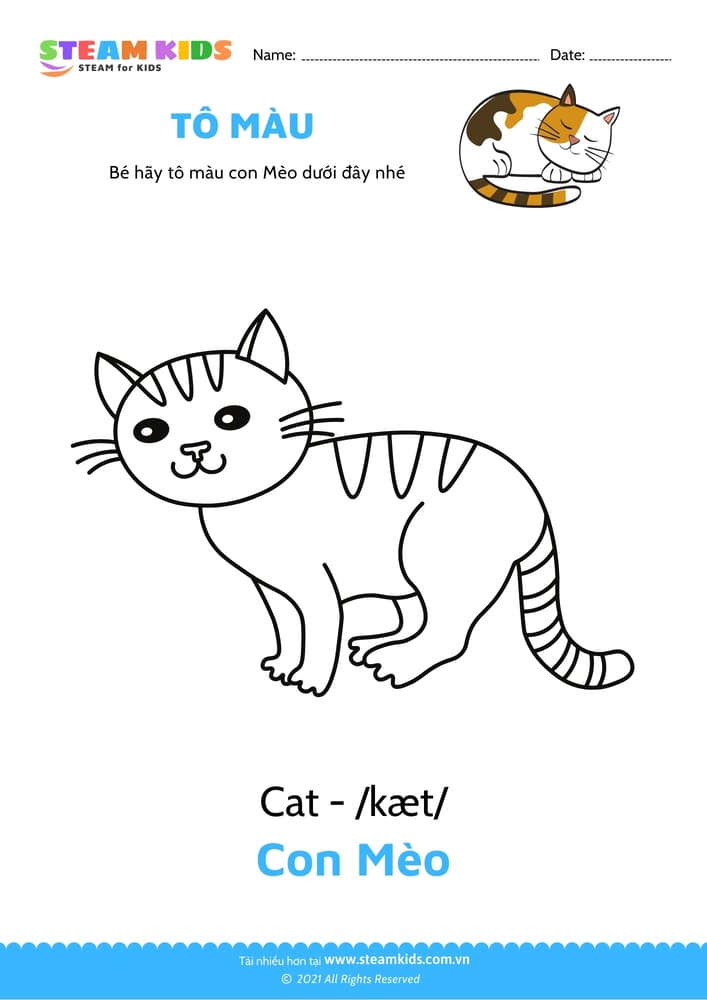 STEAM KIDS
STEAM for KIDS

Name: ____ Date: ____

TÔ MÀU

Bé hãy tô màu con Mèo dưới đây nhé

Cat - /kæt/

Con Mèo

Tải nhiều hơn tại www.steamkids.com.vn
© 2021 All Rights Reserved